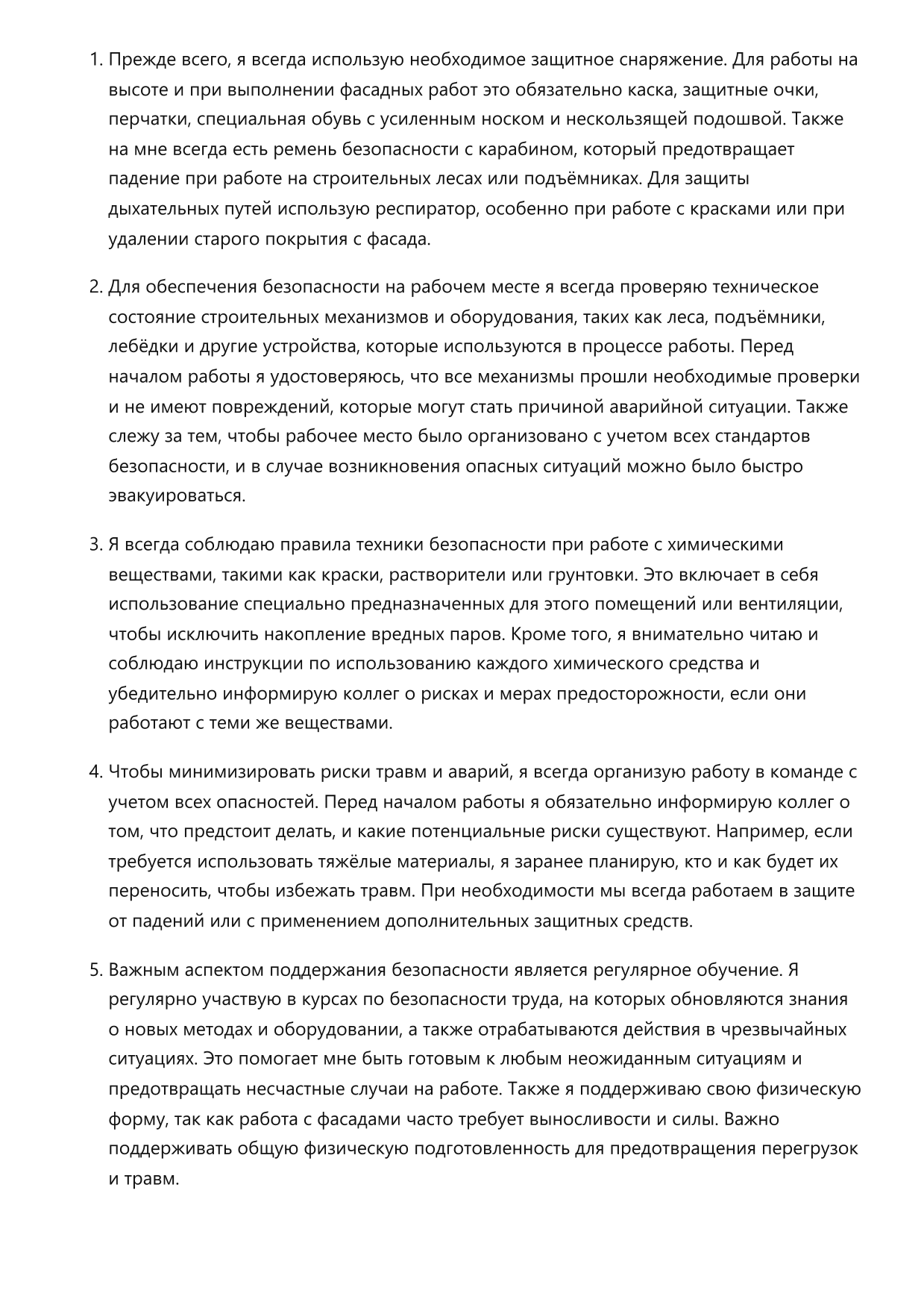 1. Прежде всего, я всегда использую необходимое защитное снаряжение. Для работы на высоте и при выполнении фасадных работ это обязательно каска, защитные очки, перчатки, специальная обувь с усиленным носком и нескользящей подошвой. Также на мне всегда есть ремень безопасности с карабином, который предотвращает падение при работе на строительных лесах или подъёмниках. Для защиты дыхательных путей использую респиратор, особенно при работе с красками или при удалении старого покрытия с фасада.

2. Для обеспечения безопасности на рабочем месте я всегда проверяю техническое состояние строительных механизмов и оборудования, таких как леса, подъёмники, лебёдки и другие устройства, которые используются в процессе работы. Перед началом работы я удостоверяюсь, что все механизмы прошли необходимые проверки и не имеют повреждений, которые могут стать причиной аварийной ситуации. Также слежу за тем, чтобы рабочее место было организовано с учетом всех стандартов безопасности, и в случае возникновения опасных ситуаций можно было быстро эвакуироваться.

3. Я всегда соблюдаю правила техники безопасности при работе с химическими веществами, такими как краски, растворители или грунтовки. Это включает в себя использование специально предназначенных для этого помещений или вентиляции, чтобы исключить накопление вредных паров. Кроме того, я внимательно читаю и соблюдаю инструкции по использованию каждого химического средства и убедительно информирую коллег о рисках и мерах предосторожности, если они работают с теми же веществами.

4. Чтобы минимизировать риски травм и аварий, я всегда организую работу в команде с учетом всех опасностей. Перед началом работы я обязательно информирую коллег о том, что предстоит делать, и какие потенциальные риски существуют. Например, если требуется использовать тяжёлые материалы, я заранее планирую, кто и как будет их переносить, чтобы избежать травм. При необходимости мы всегда работаем в защите от падений или с применением дополнительных защитных средств.

5. Важным аспектом поддержания безопасности является регулярное обучение. Я регулярно участвую в курсах по безопасности труда, на которых обновляются знания о новых методах и оборудовании, а также отрабатываются действия в чрезвычайных ситуациях. Это помогает мне быть готовым к любым неожиданным ситуациям и предотвращать несчастные случаи на работе. Также я поддерживаю свою физическую форму, так как работа с фасадами часто требует выносливости и силы. Важно поддерживать общую физическую подготовленность для предотвращения перегрузок и травм.